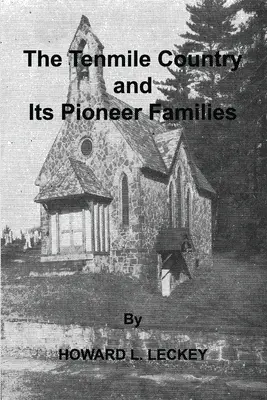 The Tenmile Country
and
Its Pioneer Families

By

HOWARD L. LECKEY